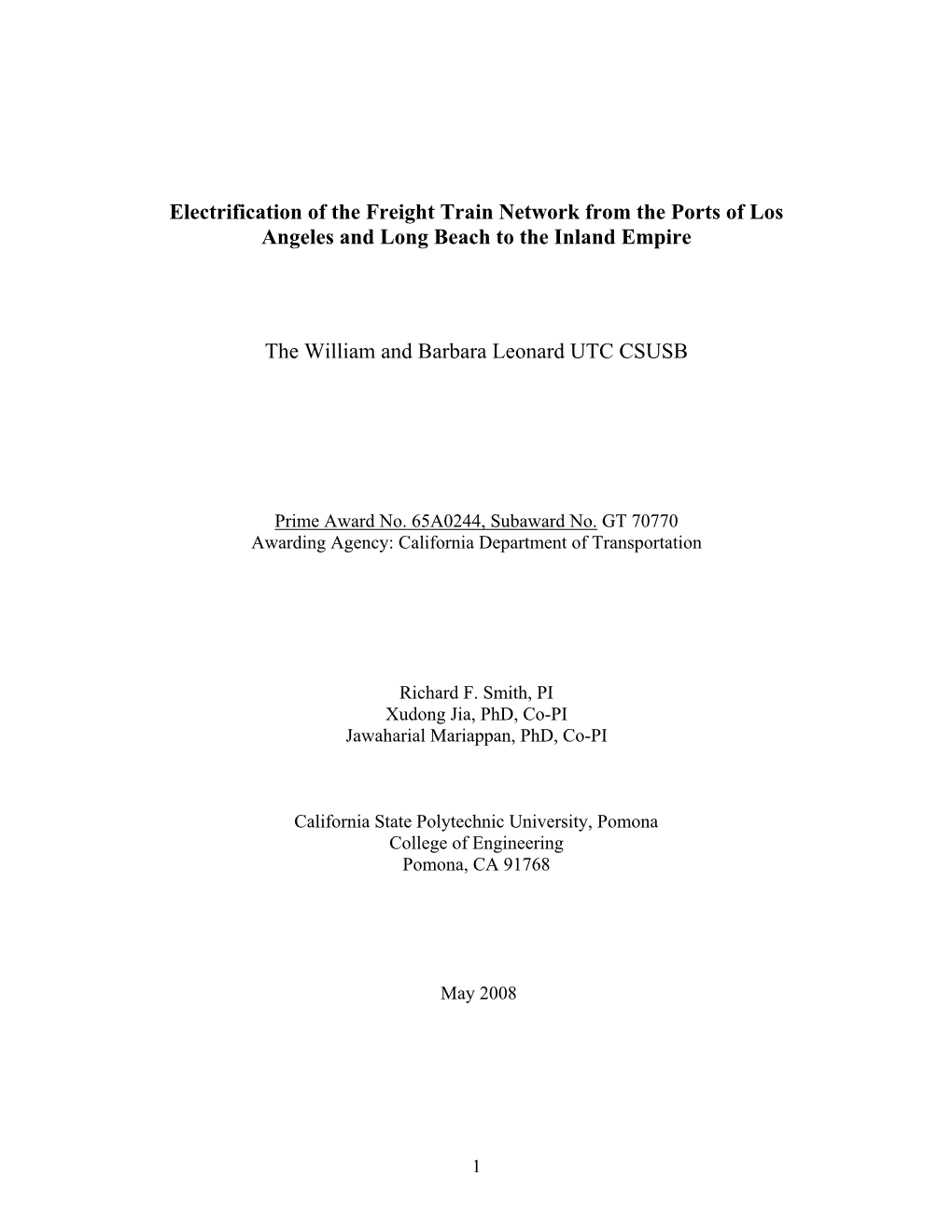 Electrification of the Freight Train Network from the Ports of Los Angeles and Long Beach to the Inland Empire

The William and Barbara Leonard UTC CSUSB

Prime Award No. 65A0244, Subaward No. GT 70770
Awarding Agency: California Department of Transportation

Richard F. Smith, PI
Xudong Jia, PhD, Co-PI
Jawaharial Mariappan, PhD, Co-PI

California State Polytechnic University, Pomona
College of Engineering
Pomona, CA 91768

May 2008

1